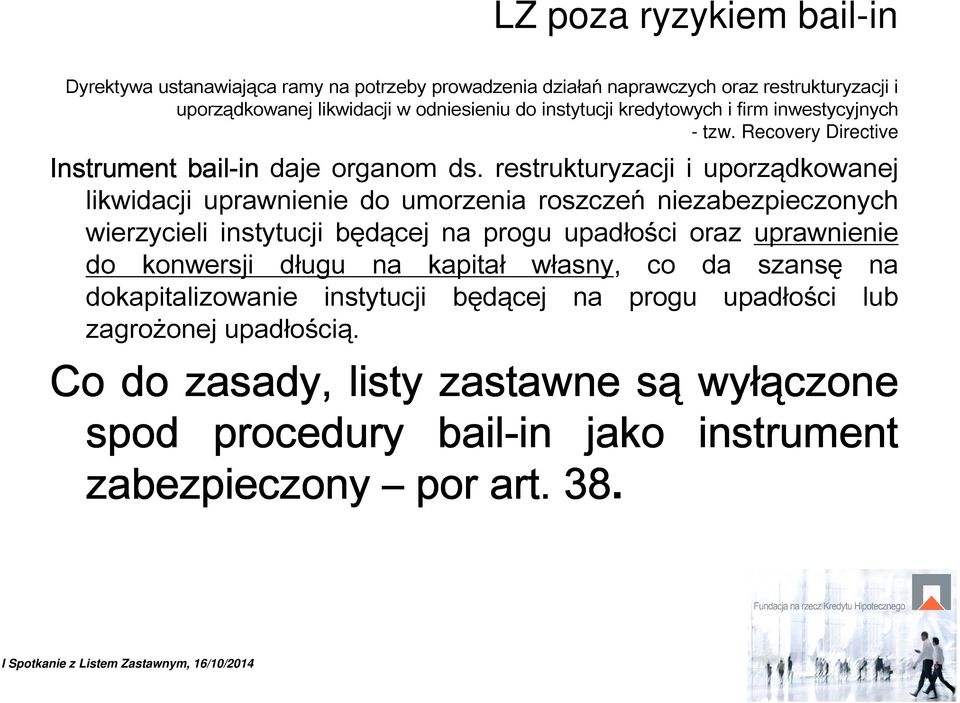 LZ poza ryzykiem bail-in

Dyrektywa ustanawiająca ramy na potrzeby prowadzenia działań naprawczych oraz restrukturyzacji i uporządkowanej likwidacji w odniesieniu do instytucji kredytowych i firm inwestycyjnych - tzw. Recovery Directive

Instrument bail-in daje organom ds. restrukturyzacji i uporządkowanej likwidacji uprawnienie do umorzenia roszczeń niezabezpieczonych wierzycieli instytucji będącej na progu upadłości oraz uprawnienie do konwersji długu na kapitał własny, co da szansę na dokapitalizowanie instytucji będącej na progu upadłości lub zagrożonej upadłością.

Co do zasady, listy zastawne są wyłączone spod procedury bail-in jako instrument zabezpieczony – por art. 38.

Fundacja na rzecz Kredytu Hipotecznego

I Spotkanie z Listem Zastawnym, 16/10/2014